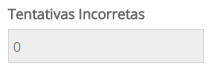 Tentativas Incorretas

0